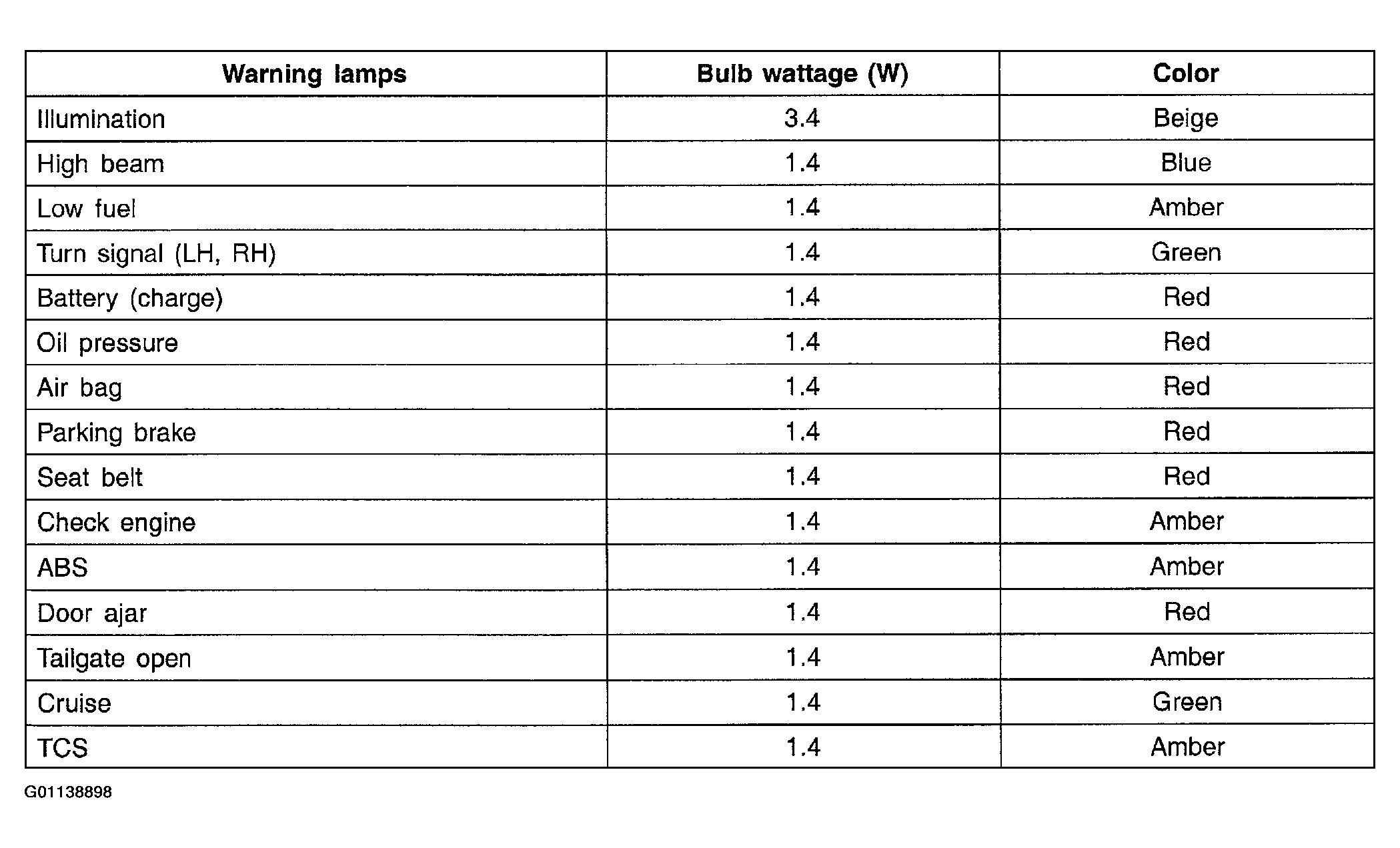 | Warning lamps | Bulb wattage (W) | Color |
|---|---|---|
| Illumination | 3.4 | Beige |
| High beam | 1.4 | Blue |
| Low fuel | 1.4 | Amber |
| Turn signal (LH, RH) | 1.4 | Green |
| Battery (charge) | 1.4 | Red |
| Oil pressure | 1.4 | Red |
| Air bag | 1.4 | Red |
| Parking brake | 1.4 | Red |
| Seat belt | 1.4 | Red |
| Check engine | 1.4 | Amber |
| ABS | 1.4 | Amber |
| Door ajar | 1.4 | Red |
| Tailgate open | 1.4 | Amber |
| Cruise | 1.4 | Green |
| TCS | 1.4 | Amber |

G01138898